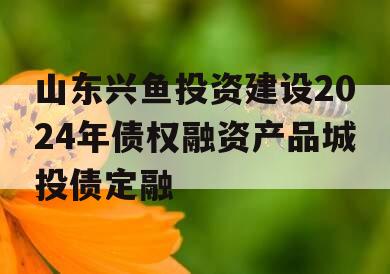 山东兴鱼投资建设2024年债权融资产品城投债定融